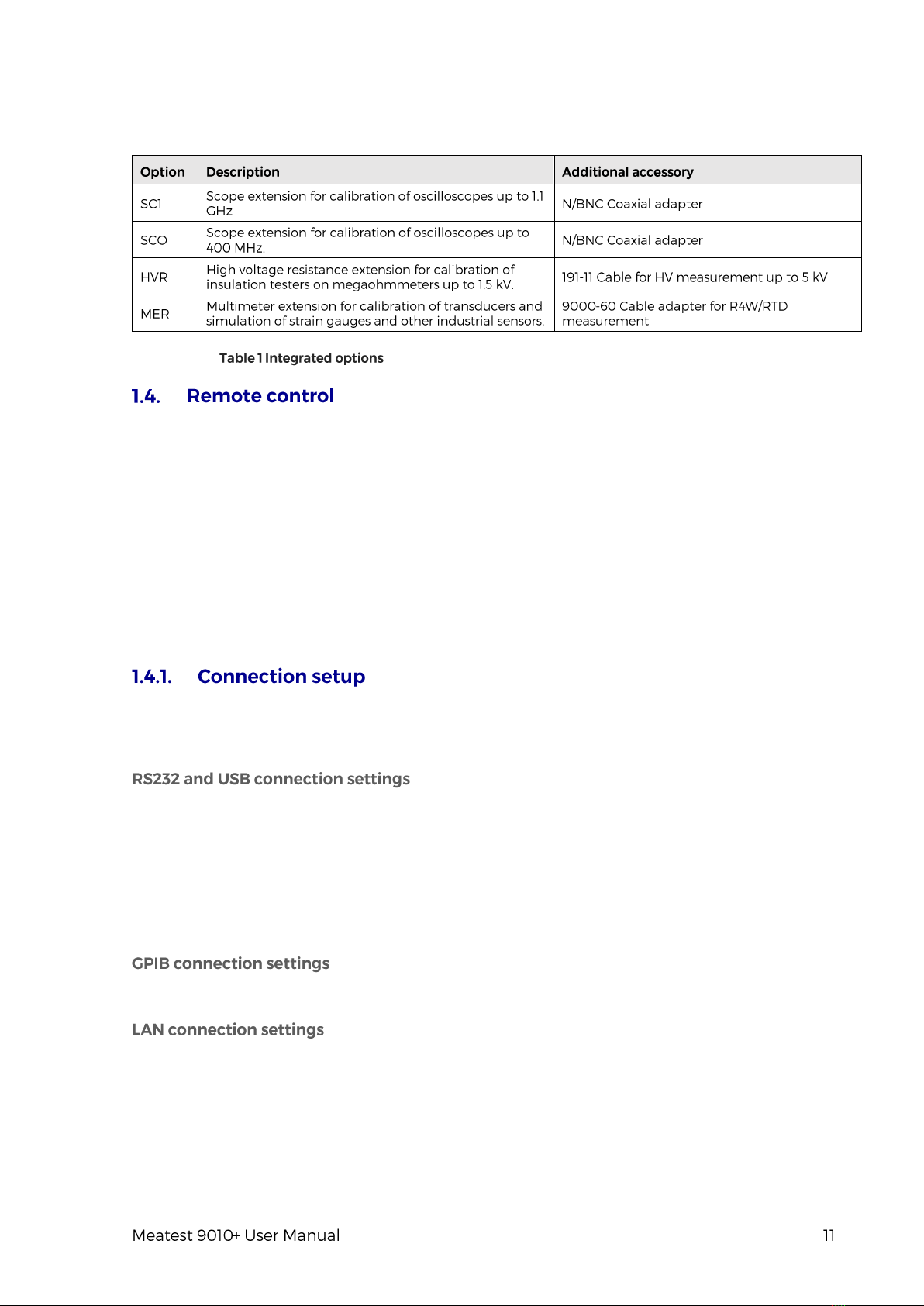 | Option | Description | Additional accessory |
|---|---|---|
| SC1 | Scope extension for calibration of oscilloscopes up to 1.1 GHz | N/BNC Coaxial adapter |
| SCO | Scope extension for calibration of oscilloscopes up to 400 MHz. | N/BNC Coaxial adapter |
| HVR | High voltage resistance extension for calibration of insulation testers on megaohmmeters up to 1.5 kV. | 191-11 Cable for HV measurement up to 5 kV |
| MER | Multimeter extension for calibration of transducers and simulation of strain gauges and other industrial sensors. | 9000-60 Cable adapter for R4W/RTD measurement |

Table 1 Integrated options

1.4. Remote control

1.4.1. Connection setup

RS232 and USB connection settings

GPIB connection settings

LAN connection settings

Meatest 9010+ User Manual 11